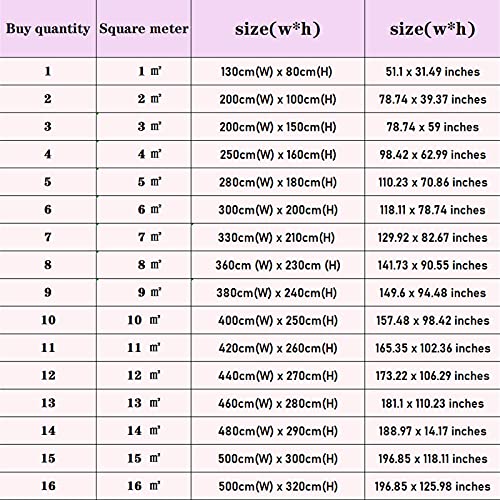 | Buy quantity | Square meter | size(w*h) | size(w*h) |
|---|---|---|---|
| 1 | 1 ㎡ | 130cm(W) x 80cm(H) | 51.1 x 31.49 inches |
| 2 | 2 ㎡ | 200cm(W) x 100cm(H) | 78.74 x 39.37 inches |
| 3 | 3 ㎡ | 200cm(W) x 150cm(H) | 78.74 x 59 inches |
| 4 | 4 ㎡ | 250cm(W) x 160cm(H) | 98.42 x 62.99 inches |
| 5 | 5 ㎡ | 280cm(W) x 180cm(H) | 110.23 x 70.86 inches |
| 6 | 6 ㎡ | 300cm(W) x 200cm(H) | 118.11 x 78.74 inches |
| 7 | 7 ㎡ | 330cm(W) x 210cm(H) | 129.92 x 82.67 inches |
| 8 | 8 ㎡ | 360cm (W) x 230cm (H) | 141.73 x 90.55 inches |
| 9 | 9 ㎡ | 380cm(W) x 240cm(H) | 149.6 x 94.48 inches |
| 10 | 10 ㎡ | 400cm(W) x 250cm(H) | 157.48 x 98.42 inches |
| 11 | 11 ㎡ | 420cm(W) x 260cm(H) | 165.35 x 102.36 inches |
| 12 | 12 ㎡ | 440cm(W) x 270cm(H) | 173.22 x 106.29 inches |
| 13 | 13 ㎡ | 460cm(W) x 280cm(H) | 181.1 x 110.23 inches |
| 14 | 14 ㎡ | 480cm(W) x 290cm(H) | 188.97 x 14.17 inches |
| 15 | 15 ㎡ | 500cm(W) x 300cm(H) | 196.85 x 118.11 inches |
| 16 | 16 ㎡ | 500cm(W) x 320cm(H) | 196.85 x 125.98 inches |